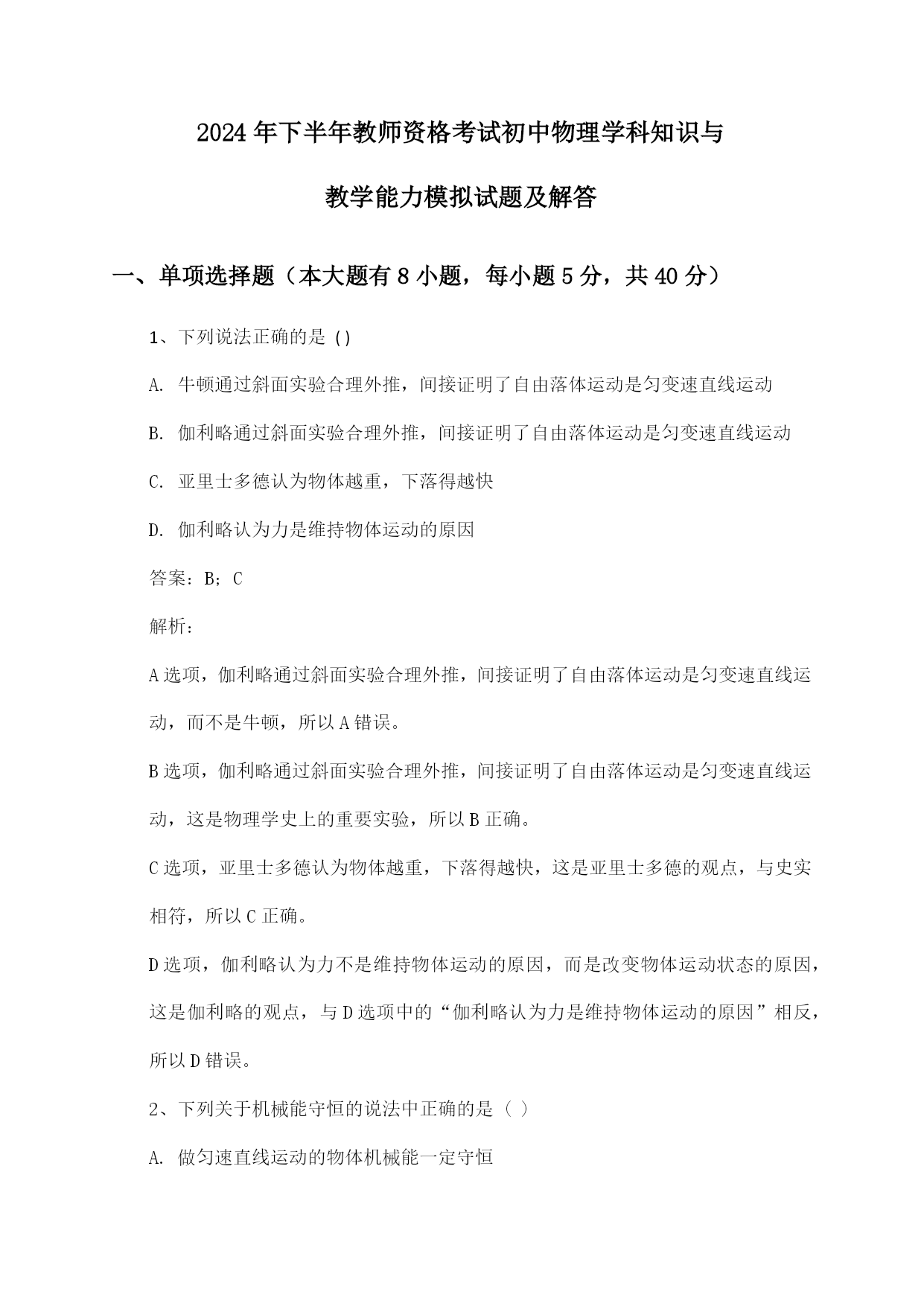 2024年下半年教师资格考试初中物理学科知识与教学能力模拟试题及解答

一、单项选择题（本大题有8小题，每小题5分，共40分）

1、下列说法正确的是（）

A. 牛顿通过斜面实验合理外推，间接证明了自由落体运动是匀变速直线运动

B. 伽利略通过斜面实验合理外推，间接证明了自由落体运动是匀变速直线运动

C. 亚里士多德认为物体越重，下落得越快

D. 伽利略认为力是维持物体运动的原因

答案：B；C

解析：

A选项，伽利略通过斜面实验合理外推，间接证明了自由落体运动是匀变速直线运动，而不是牛顿，所以A错误。

B选项，伽利略通过斜面实验合理外推，间接证明了自由落体运动是匀变速直线运动，这是物理学史上的重要实验，所以B正确。

C选项，亚里士多德认为物体越重，下落得越快，这是亚里士多德的观点，与史实相符，所以C正确。

D选项，伽利略认为力不是维持物体运动的原因，而是改变物体运动状态的原因，这是伽利略的观点，与D选项中的“伽利略认为力是维持物体运动的原因”相反，所以D错误。

2、下列关于机械能守恒的说法中正确的是（ ）

A. 做匀速直线运动的物体机械能一定守恒